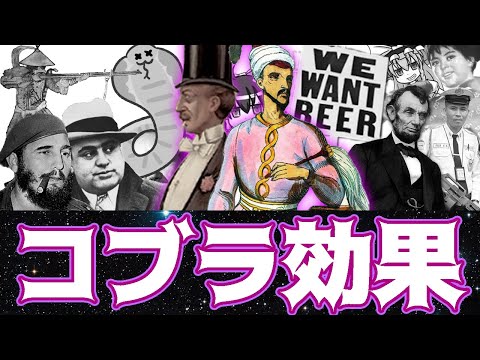 WE WANT BEER

コブラ効果